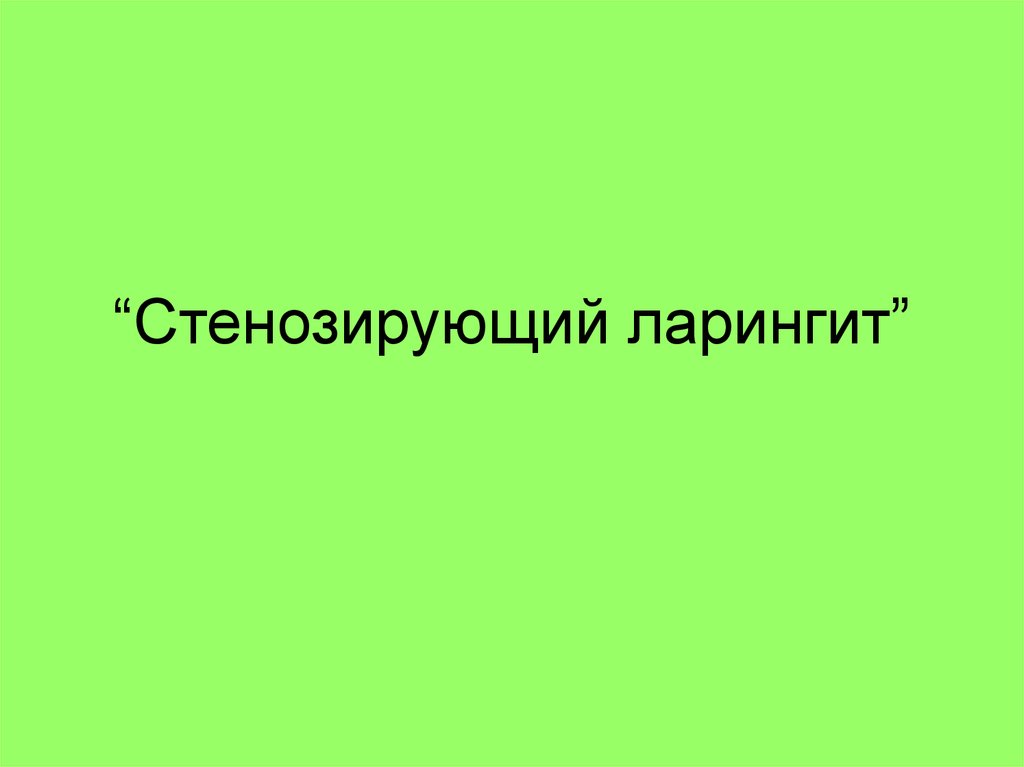 “Стенозирующий ларингит”